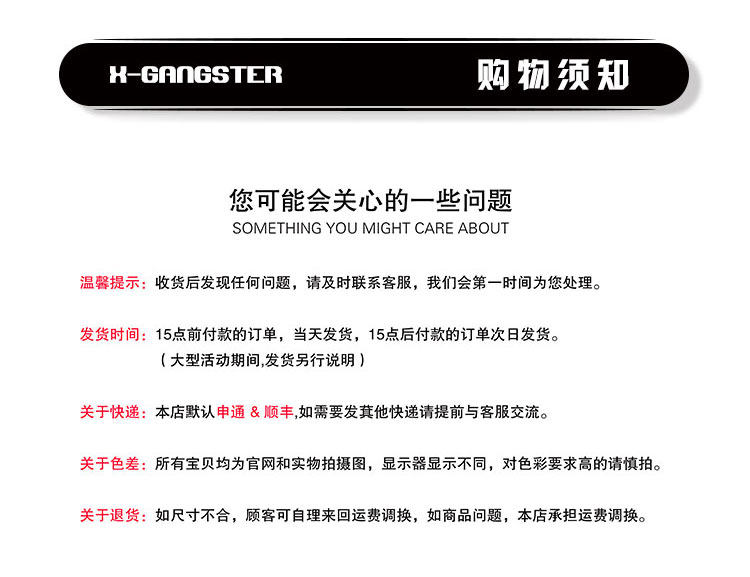 X-GANGSTER 购物须知

您可能会关心的一些问题
SOMETHING YOU MIGHT CARE ABOUT

温馨提示：收货后发现任何问题，请及时联系客服，我们会第一时间为您处理。

发货时间：15点前付款的订单，当天发货，15点后付款的订单次日发货。
（大型活动期间,发货另行说明）

关于快递：本店默认申通 & 顺丰,如需要发其他快递请提前与客服交流。

关于色差：所有宝贝均为官网和实物拍摄图，显示器显示不同，对色彩要求高的请慎拍。

关于退货：如尺寸不合，顾客可自理来回运费调换，如商品问题，本店承担运费调换。